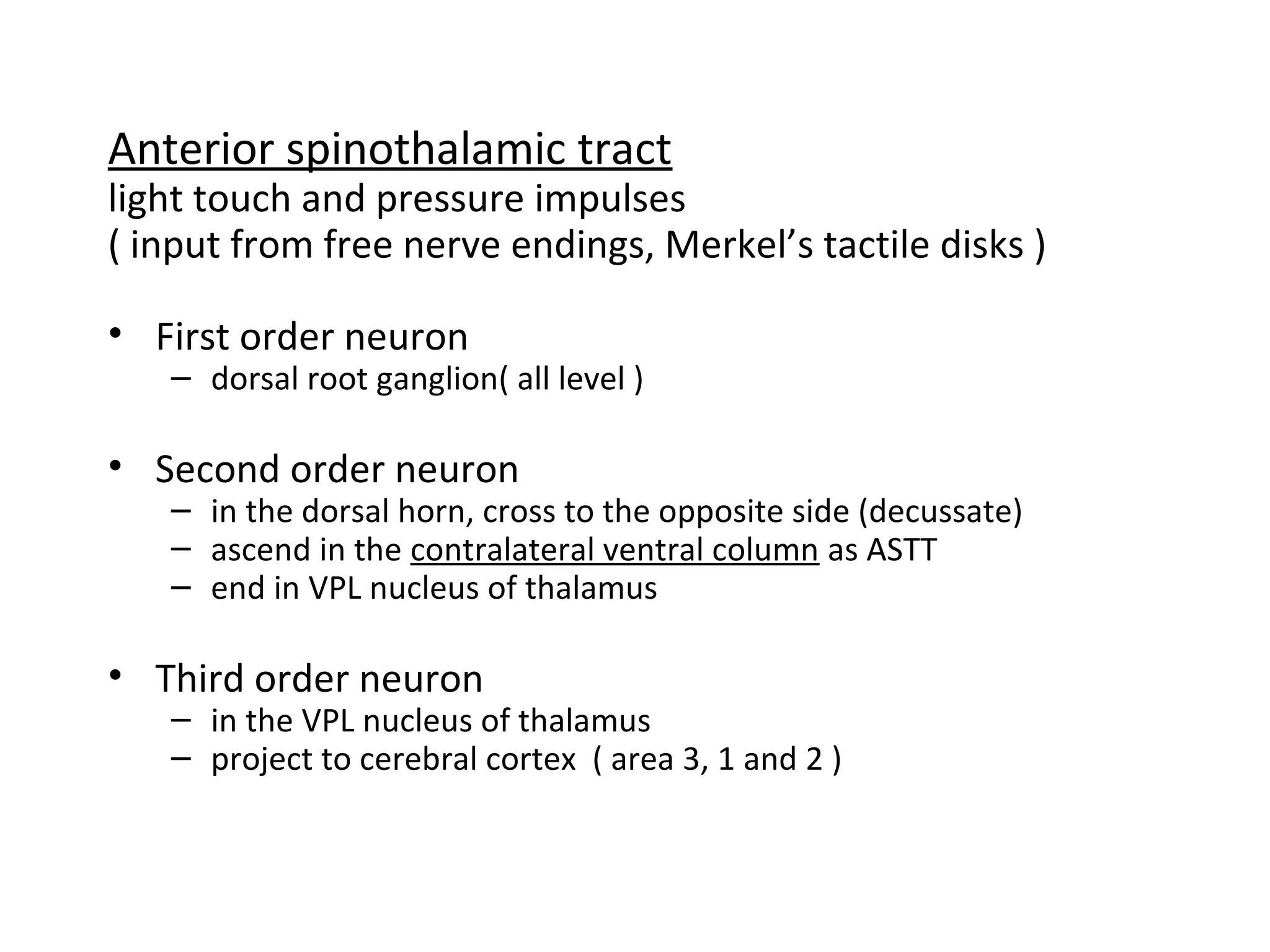 Anterior spinothalamic tract
light touch and pressure impulses
( input from free nerve endings, Merkel’s tactile disks )

• First order neuron
– dorsal root ganglion( all level )

• Second order neuron
– in the dorsal horn, cross to the opposite side (decussate)
– ascend in the contralateral ventral column as ASTT
– end in VPL nucleus of thalamus

• Third order neuron
– in the VPL nucleus of thalamus
– project to cerebral cortex ( area 3, 1 and 2 )